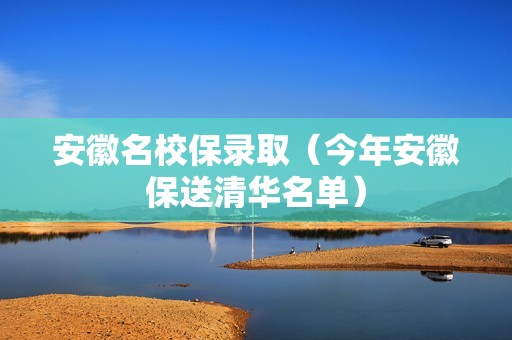 安徽名校保录取（今年安徽保送清华名单）